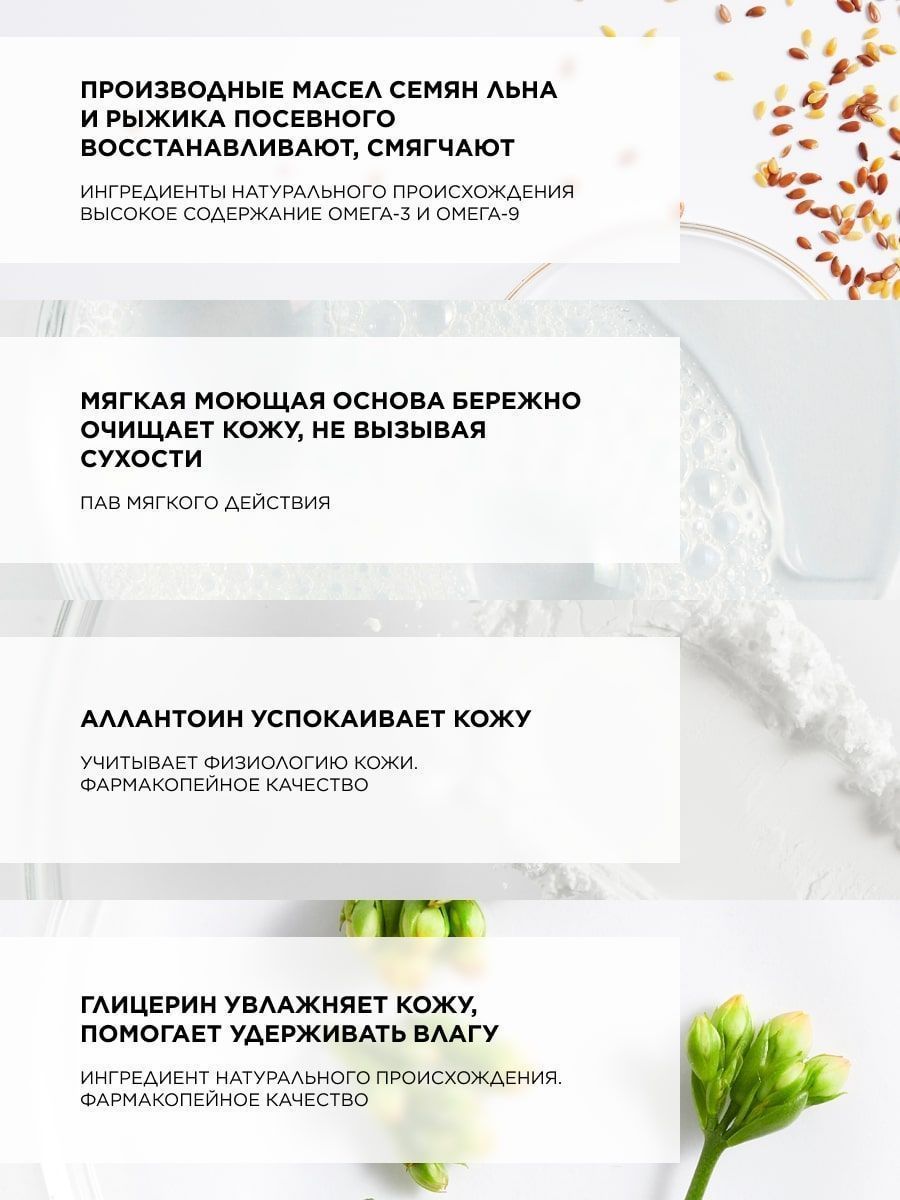 ПРОИЗВОДНЫЕ МАСЕЛ СЕМЯН ЛЬНА И РЫЖИКА ПОСЕВНОГО ВОССТАНАВЛИВАЮТ, СМЯГЧАЮТ

ИНГРЕДИЕНТЫ НАТУРАЛЬНОГО ПРОИСХОЖДЕНИЯ
ВЫСОКОЕ СОДЕРЖАНИЕ ОМЕГА-3 И ОМЕГА-9

МЯГКАЯ МОЮЩАЯ ОСНОВА БЕРЕЖНО ОЧИЩАЕТ КОЖУ, НЕ ВЫЗЫВАЯ СУХОСТИ

ПАВ МЯГКОГО ДЕЙСТВИЯ

АЛЛАНТОИН УСПОКАИВАЕТ КОЖУ

УЧИТЫВАЕТ ФИЗИОЛОГИЮ КОЖИ.
ФАРМАКОПЕЙНОЕ КАЧЕСТВО

ГЛИЦЕРИН УВЛАЖНЯЕТ КОЖУ, ПОМОГАЕТ УДЕРЖИВАТЬ ВЛАГУ

ИНГРЕДИЕНТ НАТУРАЛЬНОГО ПРОИСХОЖДЕНИЯ.
ФАРМАКОПЕЙНОЕ КАЧЕСТВО